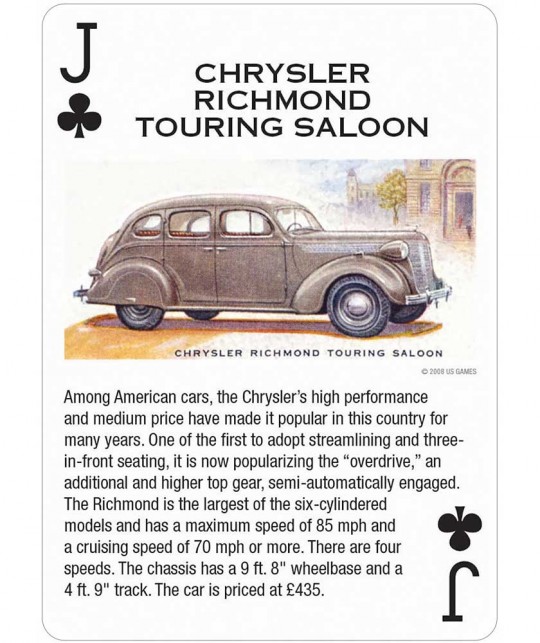 J
♣

CHRYSLER RICHMOND TOURING SALOON

CHRYSLER RICHMOND TOURING SALOON

© 2008 US GAMES

Among American cars, the Chrysler's high performance and medium price have made it popular in this country for many years. One of the first to adopt streamlining and three-in-front seating, it is now popularizing the "overdrive," an additional and higher top gear, semi-automatically engaged. The Richmond is the largest of the six-cylindered models and has a maximum speed of 85 mph and a cruising speed of 70 mph or more. There are four speeds. The chassis has a 9 ft. 8" wheelbase and a 4 ft. 9" track. The car is priced at £435.

♣
J